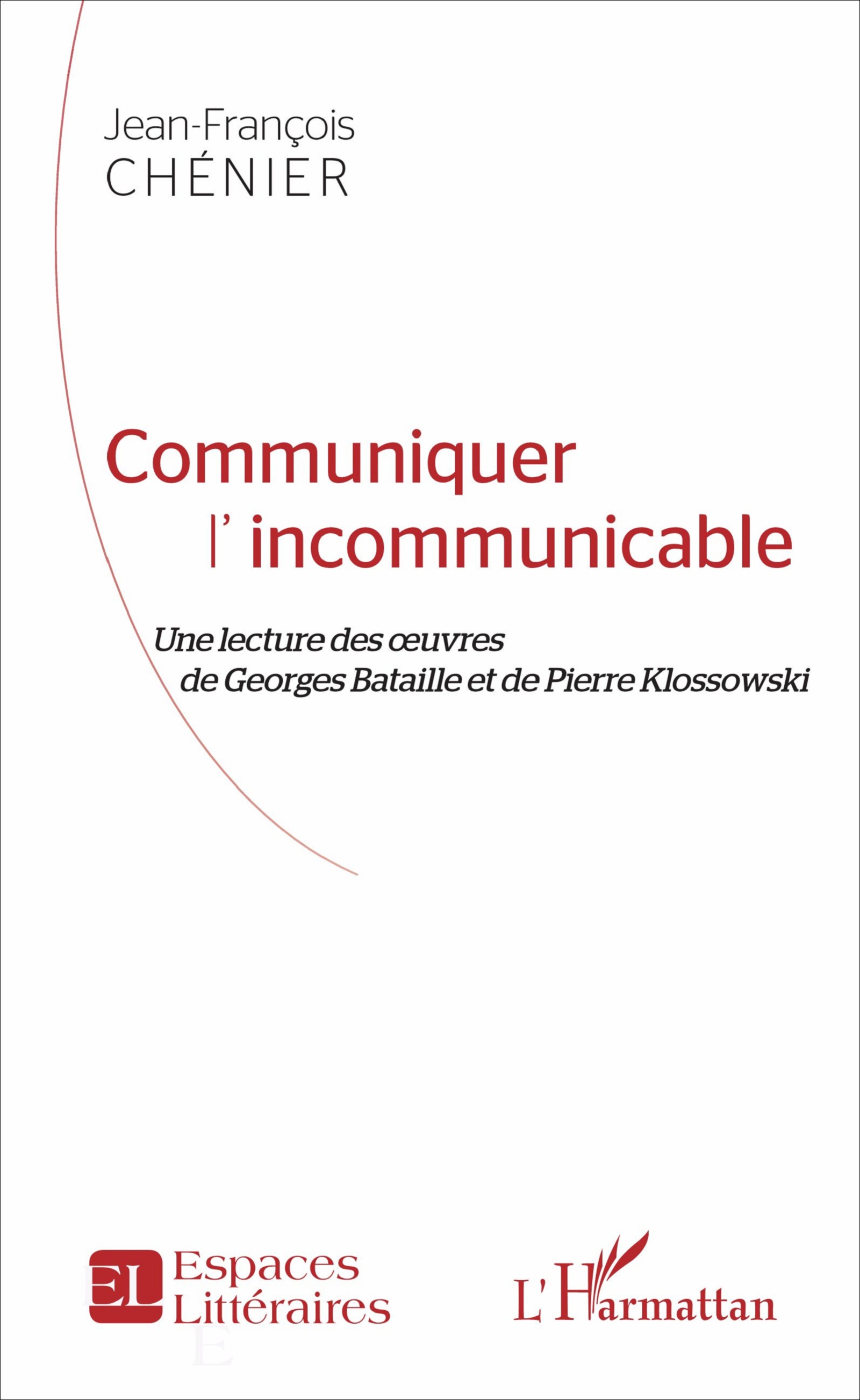 Jean-François
CHÉNIER

Communiquer
l' incommunicable

Une lecture des œuvres
de Georges Bataille et de Pierre Klossowski

EL Espaces Littéraires

L'Harmattan